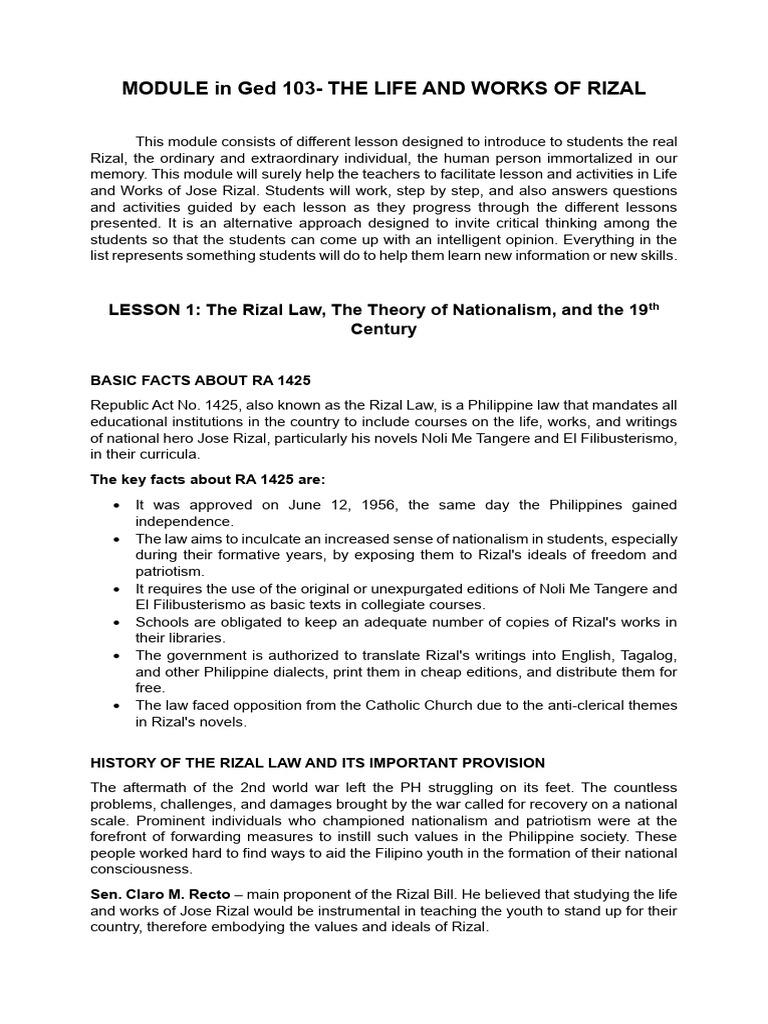 MODULE in Ged 103- THE LIFE AND WORKS OF RIZAL

This module consists of different lesson designed to introduce to students the real Rizal, the ordinary and extraordinary individual, the human person immortalized in our memory. This module will surely help the teachers to facilitate lesson and activities in Life and Works of Jose Rizal. Students will work, step by step, and also answers questions and activities guided by each lesson as they progress through the different lessons presented. It is an alternative approach designed to invite critical thinking among the students so that the students can come up with an intelligent opinion. Everything in the list represents something students will do to help them learn new information or new skills.

LESSON 1: The Rizal Law, The Theory of Nationalism, and the 19$^{th}$ Century

BASIC FACTS ABOUT RA 1425

Republic Act No. 1425, also known as the Rizal Law, is a Philippine law that mandates all educational institutions in the country to include courses on the life, works, and writings of national hero Jose Rizal, particularly his novels Noli Me Tangere and El Filibusterismo, in their curricula.

The key facts about RA 1425 are:

• It was approved on June 12, 1956, the same day the Philippines gained independence.
• The law aims to inculcate an increased sense of nationalism in students, especially during their formative years, by exposing them to Rizal's ideals of freedom and patriotism.
• It requires the use of the original or unexpurgated editions of Noli Me Tangere and El Filibusterismo as basic texts in collegiate courses.
• Schools are obligated to keep an adequate number of copies of Rizal's works in their libraries.
• The government is authorized to translate Rizal's writings into English, Tagalog, and other Philippine dialects, print them in cheap editions, and distribute them for free.
• The law faced opposition from the Catholic Church due to the anti-clerical themes in Rizal's novels.

HISTORY OF THE RIZAL LAW AND ITS IMPORTANT PROVISION

The aftermath of the 2nd world war left the PH struggling on its feet. The countless problems, challenges, and damages brought by the war called for recovery on a national scale. Prominent individuals who championed nationalism and patriotism were at the forefront of forwarding measures to instill such values in the Philippine society. These people worked hard to find ways to aid the Filipino youth in the formation of their national consciousness.

Sen. Claro M. Recto – main proponent of the Rizal Bill. He believed that studying the life and works of Jose Rizal would be instrumental in teaching the youth to stand up for their country, therefore embodying the values and ideals of Rizal.